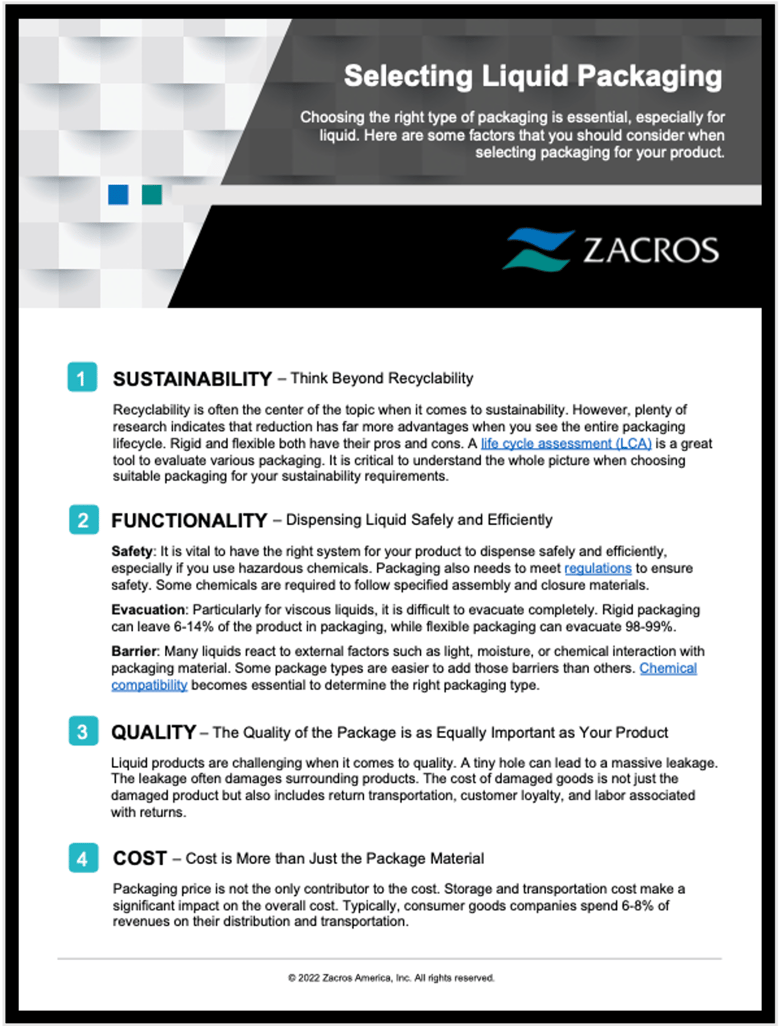 Selecting Liquid Packaging

Choosing the right type of packaging is essential, especially for liquid. Here are some factors that you should consider when selecting packaging for your product.

ZACROS

1 SUSTAINABILITY – Think Beyond Recyclability

Recyclability is often the center of the topic when it comes to sustainability. However, plenty of research indicates that reduction has far more advantages when you see the entire packaging lifecycle. Rigid and flexible both have their pros and cons. A life cycle assessment (LCA) is a great tool to evaluate various packaging. It is critical to understand the whole picture when choosing suitable packaging for your sustainability requirements.

2 FUNCTIONALITY – Dispensing Liquid Safely and Efficiently

Safety: It is vital to have the right system for your product to dispense safely and efficiently, especially if you use hazardous chemicals. Packaging also needs to meet regulations to ensure safety. Some chemicals are required to follow specified assembly and closure materials.

Evacuation: Particularly for viscous liquids, it is difficult to evacuate completely. Rigid packaging can leave 6-14% of the product in packaging, while flexible packaging can evacuate 98-99%.

Barrier: Many liquids react to external factors such as light, moisture, or chemical interaction with packaging material. Some package types are easier to add those barriers than others. Chemical compatibility becomes essential to determine the right packaging type.

3 QUALITY – The Quality of the Package is as Equally Important as Your Product

Liquid products are challenging when it comes to quality. A tiny hole can lead to a massive leakage. The leakage often damages surrounding products. The cost of damaged goods is not just the damaged product but also includes return transportation, customer loyalty, and labor associated with returns.

4 COST – Cost is More than Just the Package Material

Packaging price is not the only contributor to the cost. Storage and transportation cost make a significant impact on the overall cost. Typically, consumer goods companies spend 6-8% of revenues on their distribution and transportation.

© 2022 Zacros America, Inc. All rights reserved.